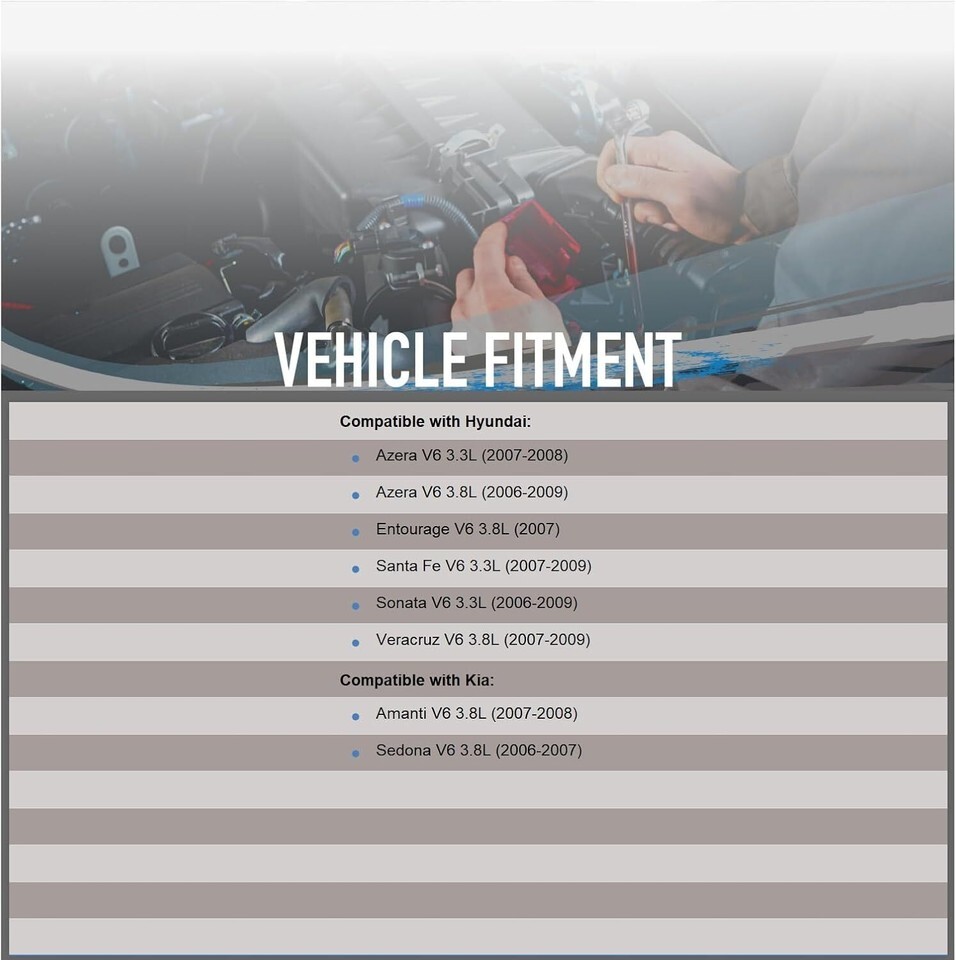 VEHICLE FITMENT

Compatible with Hyundai:

• Azera V6 3.3L (2007-2008)
• Azera V6 3.8L (2006-2009)
• Entourage V6 3.8L (2007)
• Santa Fe V6 3.3L (2007-2009)
• Sonata V6 3.3L (2006-2009)
• Veracruz V6 3.8L (2007-2009)

Compatible with Kia:

• Amanti V6 3.8L (2007-2008)
• Sedona V6 3.8L (2006-2007)